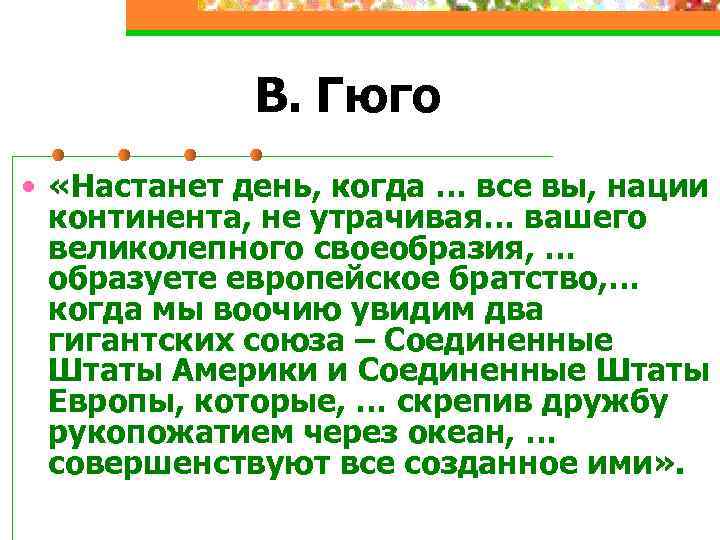 В. Гюго

• «Настанет день, когда … все вы, нации континента, не утрачивая… вашего великолепного своеобразия, … образуете европейское братство,… когда мы воочию увидим два гигантских союза – Соединенные Штаты Америки и Соединенные Штаты Европы, которые, … скрепив дружбу рукопожатием через океан, … совершенствуют все созданное ими».